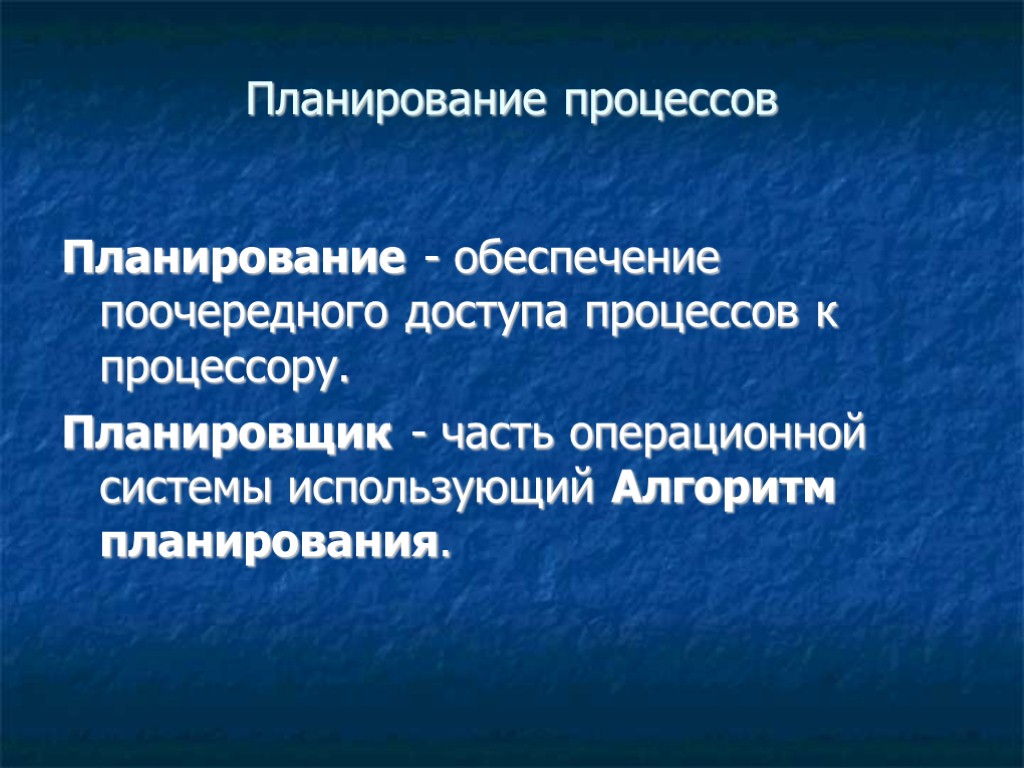 Планирование процессов

Планирование - обеспечение поочередного доступа процессов к процессору.

Планировщик - часть операционной системы использующий Алгоритм планирования.